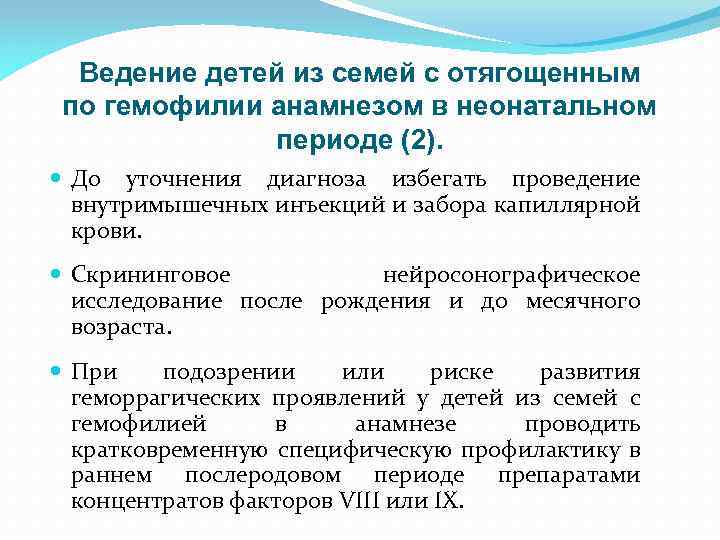 Ведение детей из семей с отягощенным по гемофилии анамнезом в неонатальном периоде (2).

До уточнения диагноза избегать проведение внутримышечных инъекций и забора капиллярной крови.

Скрининговое нейросонографическое исследование после рождения и до месячного возраста.

При подозрении или риске развития геморрагических проявлений у детей из семей с гемофилией в анамнезе проводить кратковременную специфическую профилактику в раннем послеродовом периоде препаратами концентратов факторов VIII или IX.